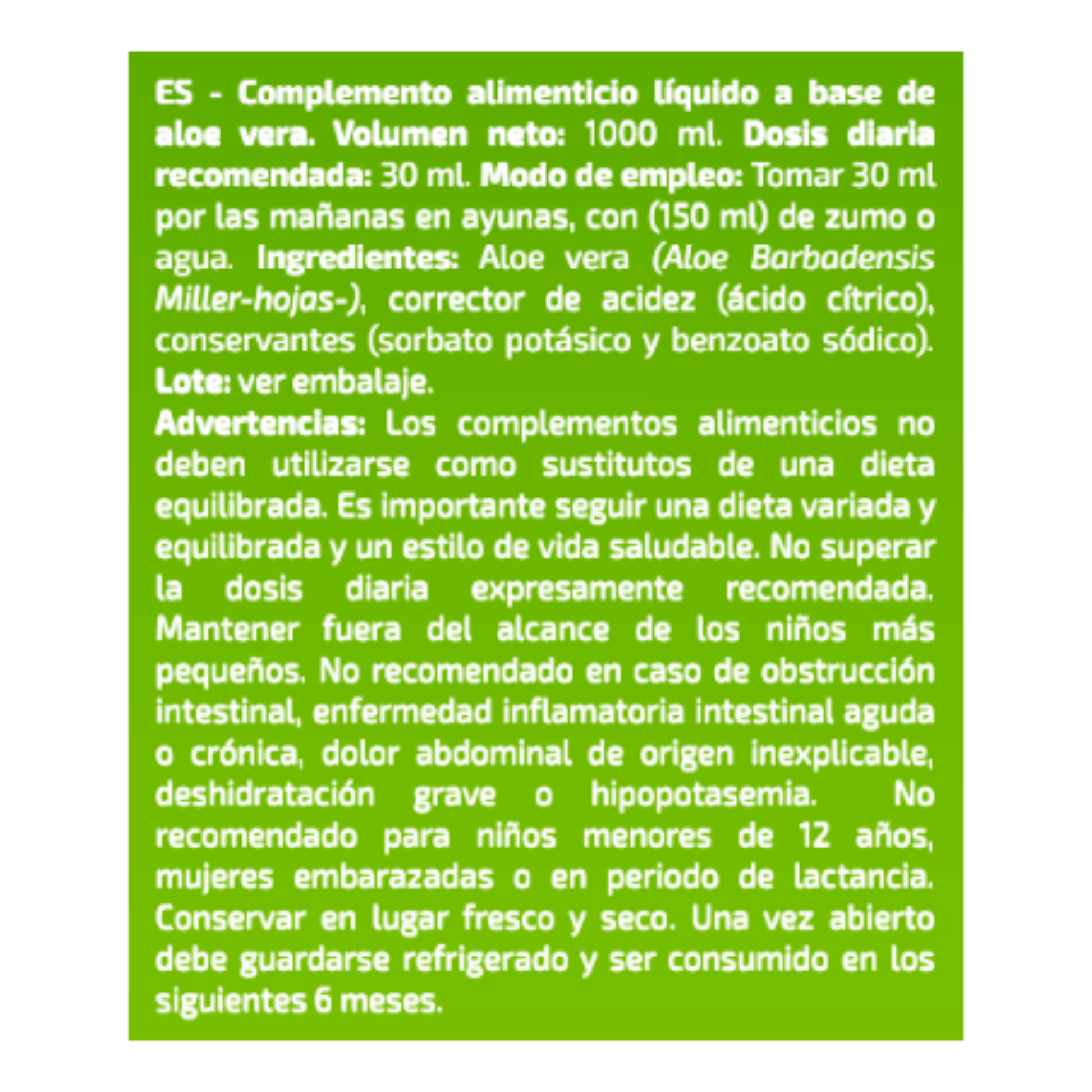 ES - Complemento alimenticio líquido a base de aloe vera. Volumen neto: 1000 ml. Dosis diaria recomendada: 30 ml. Modo de empleo: Tomar 30 ml por las mañanas en ayunas, con (150 ml) de zumo o agua. Ingredientes: Aloe vera (Aloe Barbadensis Miller-hojas-), corrector de acidez (ácido cítrico), conservantes (sorbato potásico y benzoato sódico). Lote: ver embalaje.
Advertencias: Los complementos alimenticios no deben utilizarse como sustitutos de una dieta equilibrada. Es importante seguir una dieta variada y equilibrada y un estilo de vida saludable. No superar la dosis diaria expresamente recomendada. Mantener fuera del alcance de los niños más pequeños. No recomendado en caso de obstrucción intestinal, enfermedad inflamatoria intestinal aguda o crónica, dolor abdominal de origen inexplicable, deshidratación grave o hipopotasemia. No recomendado para niños menores de 12 años, mujeres embarazadas o en periodo de lactancia. Conservar en lugar fresco y seco. Una vez abierto debe guardarse refrigerado y ser consumido en los siguientes 6 meses.